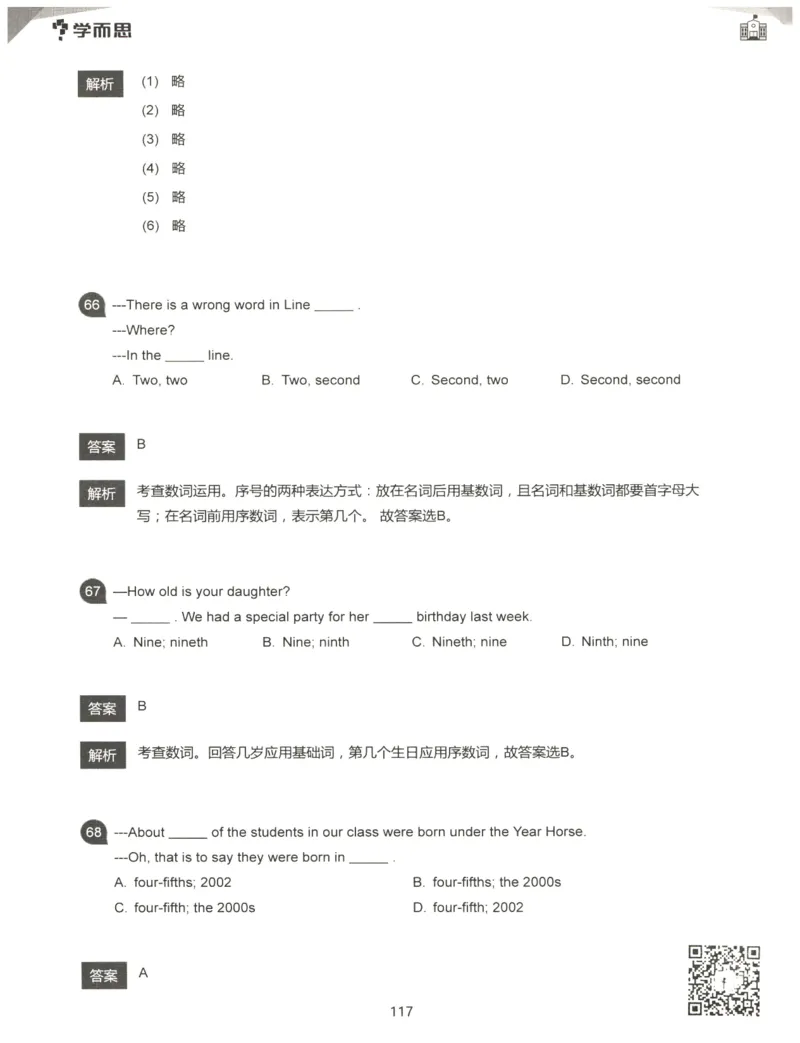 学而思

解析 (1) 略
(2) 略
(3) 略
(4) 略
(5) 略
(6) 略

66 ---There is a wrong word in Line ______ .
---Where?
---In the ______ line.
A. Two, two B. Two, second C. Second, two D. Second, second

答案 B

解析 考查数词运用。序号的两种表达方式：放在名词后用基数词，且名词和基数词都要首字母大写；在名词前用序数词，表示第几个。 故答案选B。

67 —How old is your daughter?
— ______ . We had a special party for her ______ birthday last week.
A. Nine; nineth B. Nine; ninth C. Nineth; nine D. Ninth; nine

答案 B

解析 考查数词。回答几岁应用基础词，第几个生日应用序数词，故答案选B。

68 ---About ______ of the students in our class were born under the Year Horse.
---Oh, that is to say they were born in ______ .
A. four-fifths; 2002 B. four-fifths; the 2000s
C. four-fifth; the 2000s D. four-fifth; 2002

答案 A

117